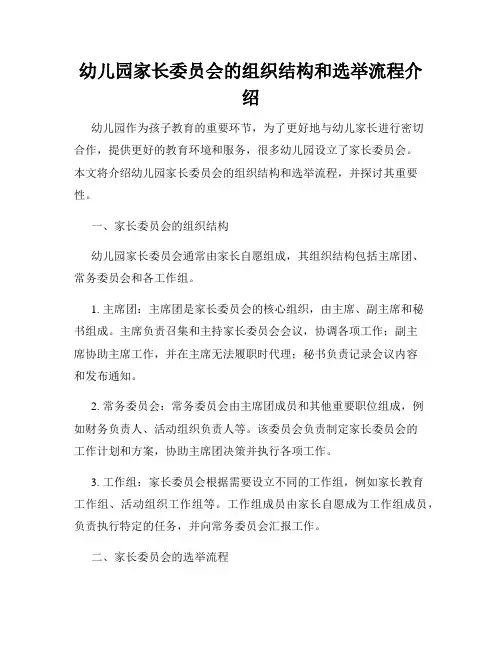 幼儿园家长委员会的组织结构和选举流程介绍

幼儿园作为孩子教育的重要环节，为了更好地与幼儿家长进行密切合作，提供更好的教育环境和服务，很多幼儿园设立了家长委员会。本文将介绍幼儿园家长委员会的组织结构和选举流程，并探讨其重要性。

一、家长委员会的组织结构

幼儿园家长委员会通常由家长自愿组成，其组织结构包括主席团、常务委员会和各工作组。

1. 主席团：主席团是家长委员会的核心组织，由主席、副主席和秘书组成。主席负责召集和主持家长委员会会议，协调各项工作；副主席协助主席工作，并在主席无法履职时代理；秘书负责记录会议内容和发布通知。

2. 常务委员会：常务委员会由主席团成员和其他重要职位组成，例如财务负责人、活动组织负责人等。该委员会负责制定家长委员会的工作计划和方案，协助主席团决策并执行各项工作。

3. 工作组：家长委员会根据需要设立不同的工作组，例如家长教育工作组、活动组织工作组等。工作组成员由家长自愿成为工作组成员，负责执行特定的任务，并向常务委员会汇报工作。

二、家长委员会的选举流程